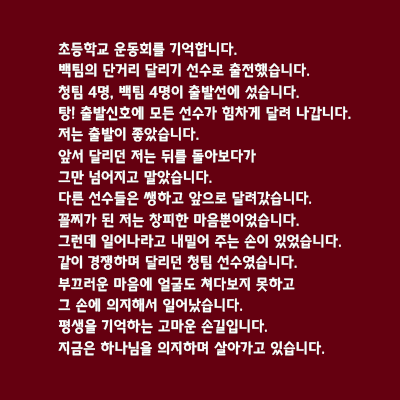 초등학교 운동회를 기억합니다.
백팀의 단거리 달리기 선수로 출전했습니다.
청팀 4명, 백팀 4명이 출발선에 섰습니다.
탕! 출발신호에 모든 선수가 힘차게 달려 나갑니다.
저는 출발이 좋았습니다.
앞서 달리던 저는 뒤를 돌아보다가
그만 넘어지고 말았습니다.
다른 선수들은 쌩하고 앞으로 달려갔습니다.
꼴찌가 된 저는 창피한 마음뿐이었습니다.
그런데 일어나라고 내밀어 주는 손이 있었습니다.
같이 경쟁하며 달리던 청팀 선수였습니다.
부끄러운 마음에 얼굴도 쳐다보지 못하고
그 손에 의지해서 일어났습니다.
평생을 기억하는 고마운 손길입니다.
지금은 하나님을 의지하며 살아가고 있습니다.